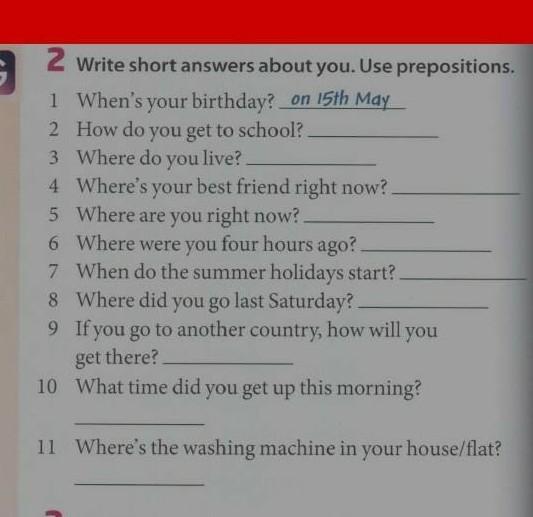 2 Write short answers about you. Use prepositions.

1 When's your birthday? on 15th May

2 How do you get to school? ____

3 Where do you live? ____

4 Where's your best friend right now? ____

5 Where are you right now? ____

6 Where were you four hours ago? ____

7 When do the summer holidays start? ____

8 Where did you go last Saturday? ____

9 If you go to another country, how will you get there? ____

10 What time did you get up this morning?

____

11 Where's the washing machine in your house/flat?

____